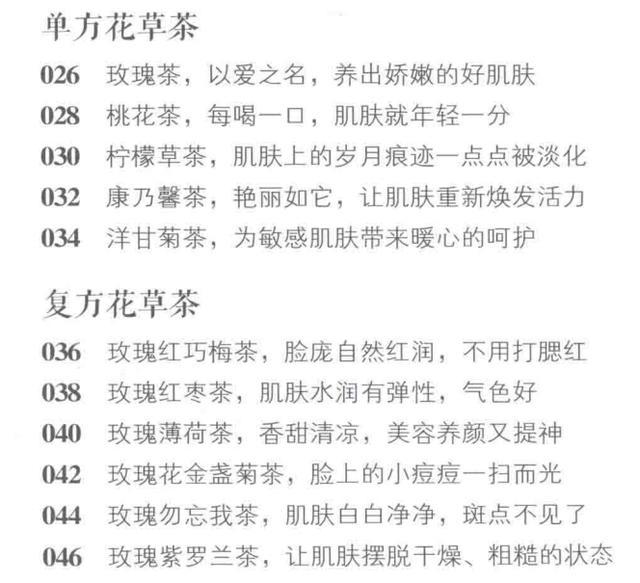 单方花草茶

026 玫瑰茶，以爱之名，养出娇嫩的好肌肤
028 桃花茶，每喝一口，肌肤就年轻一分
030 柠檬草茶，肌肤上的岁月痕迹一点点被淡化
032 康乃馨茶，艳丽如它，让肌肤重新焕发活力
034 洋甘菊茶，为敏感肌肤带来暖心的呵护

复方花草茶

036 玫瑰红巧梅茶，脸庞自然红润，不用打腮红
038 玫瑰红枣茶，肌肤水润有弹性，气色好
040 玫瑰薄荷茶，香甜清凉，美容养颜又提神
042 玫瑰花金盏菊茶，脸上的小痘痘一扫而光
044 玫瑰勿忘我茶，肌肤白白净净，斑点不见了
046 玫瑰紫罗兰茶，让肌肤摆脱干燥、粗糙的状态